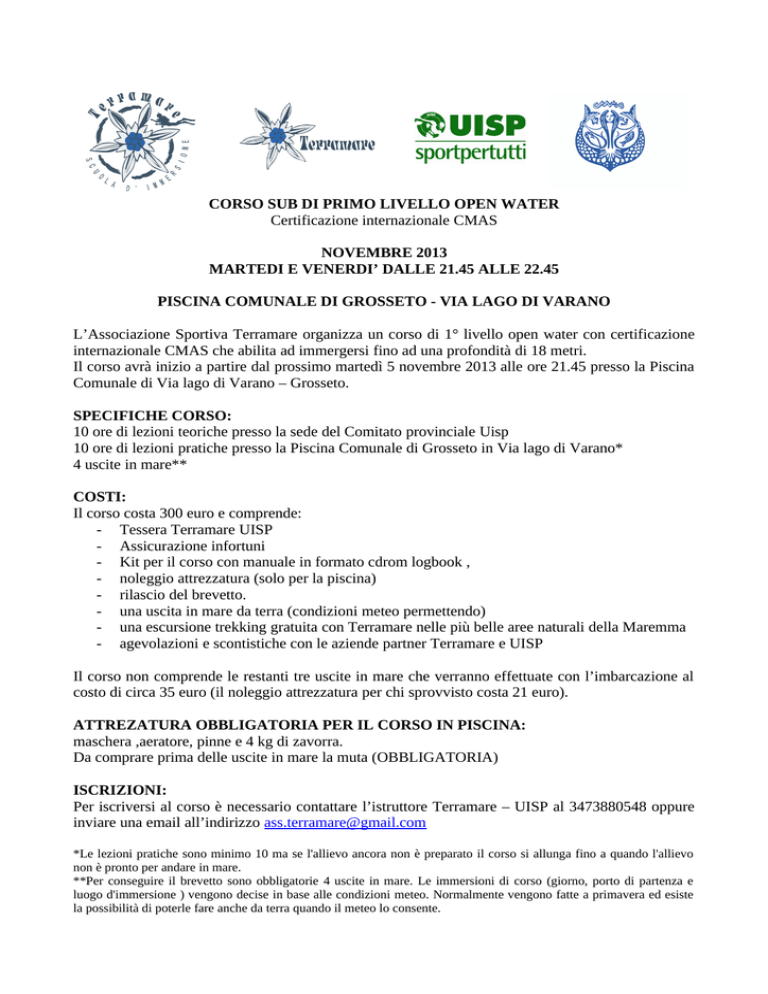 Terramare
SCUOLA D'IMMERSIONE

Terramare

UISP
sportpertutti

CORSO SUB DI PRIMO LIVELLO OPEN WATER
Certificazione internazionale CMAS

NOVEMBRE 2013
MARTEDI E VENERDI' DALLE 21.45 ALLE 22.45

PISCINA COMUNALE DI GROSSETO - VIA LAGO DI VARANO

L'Associazione Sportiva Terramare organizza un corso di 1° livello open water con certificazione internazionale CMAS che abilita ad immergersi fino ad una profondità di 18 metri.
Il corso avrà inizio a partire dal prossimo martedì 5 novembre 2013 alle ore 21.45 presso la Piscina Comunale di Via lago di Varano – Grosseto.

SPECIFICHE CORSO:
10 ore di lezioni teoriche presso la sede del Comitato provinciale Uisp
10 ore di lezioni pratiche presso la Piscina Comunale di Grosseto in Via lago di Varano*
4 uscite in mare**

COSTI:
Il corso costa 300 euro e comprende:
- Tessera Terramare UISP
- Assicurazione infortuni
- Kit per il corso con manuale in formato cdrom logbook ,
- noleggio attrezzatura (solo per la piscina)
- rilascio del brevetto.
- una uscita in mare da terra (condizioni meteo permettendo)
- una escursione trekking gratuita con Terramare nelle più belle aree naturali della Maremma
- agevolazioni e scontistiche con le aziende partner Terramare e UISP

Il corso non comprende le restanti tre uscite in mare che verranno effettuate con l'imbarcazione al costo di circa 35 euro (il noleggio attrezzatura per chi sprovvisto costa 21 euro).

ATTREZATURA OBBLIGATORIA PER IL CORSO IN PISCINA:
maschera ,aeratore, pinne e 4 kg di zavorra.
Da comprare prima delle uscite in mare la muta (OBBLIGATORIA)

ISCRIZIONI:
Per iscriversi al corso è necessario contattare l'istruttore Terramare – UISP al 3473880548 oppure inviare una email all'indirizzo ass.terramare@gmail.com

*Le lezioni pratiche sono minimo 10 ma se l'allievo ancora non è preparato il corso si allunga fino a quando l'allievo non è pronto per andare in mare.
**Per conseguire il brevetto sono obbligatorie 4 uscite in mare. Le immersioni di corso (giorno, porto di partenza e luogo d'immersione ) vengono decise in base alle condizioni meteo. Normalmente vengono fatte a primavera ed esiste la possibilità di poterle fare anche da terra quando il meteo lo consente.